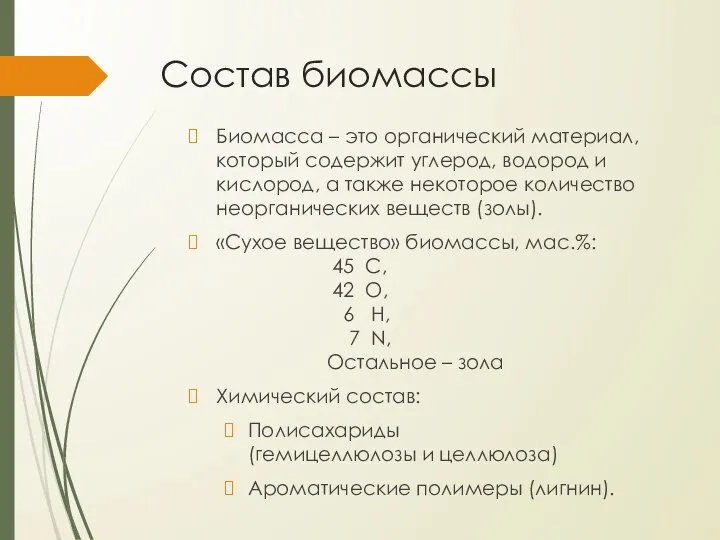 Состав биомассы

Биомасса – это органический материал, который содержит углерод, водород и кислород, а также некоторое количество неорганических веществ (золы).

«Сухое вещество» биомассы, мас.%:
45 C,
42 O,
6 H,
7 N,
Остальное – зола

Химический состав:

Полисахариды (гемицеллюлозы и целлюлоза)

Ароматические полимеры (лигнин).